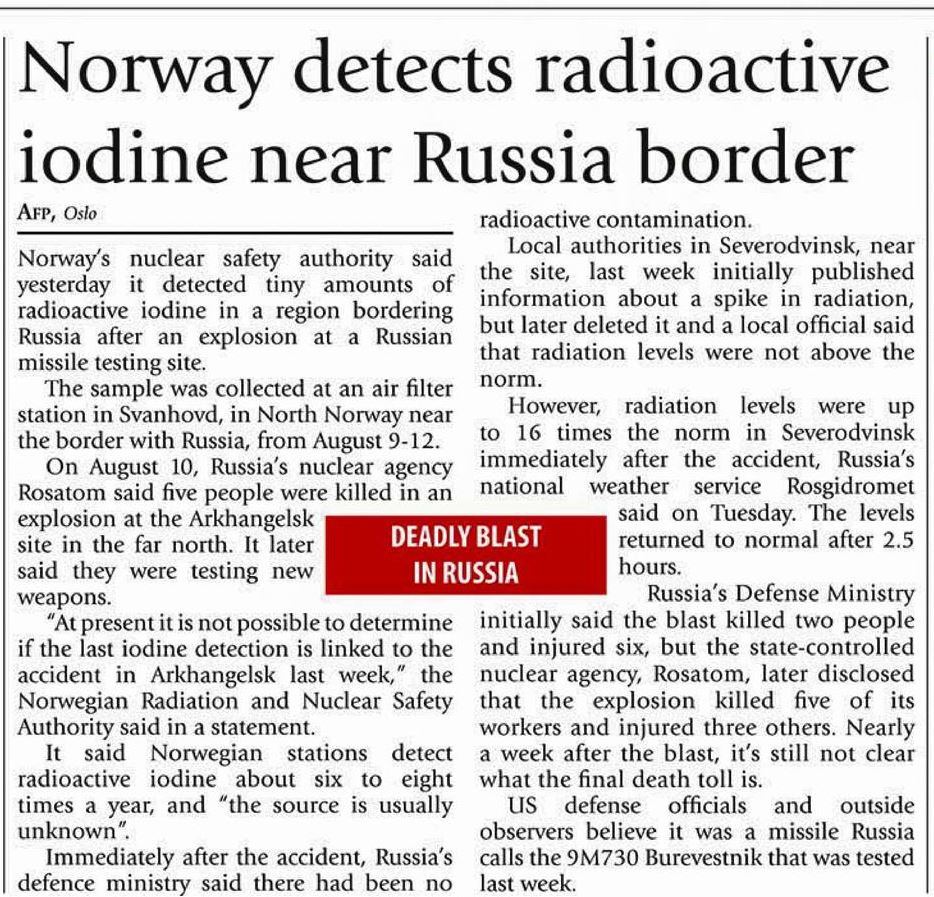 Norway detects radioactive iodine near Russia border

AFP, Oslo

Norway's nuclear safety authority said yesterday it detected tiny amounts of radioactive iodine in a region bordering Russia after an explosion at a Russian missile testing site.

The sample was collected at an air filter station in Svanhovd, in North Norway near the border with Russia, from August 9-12.

On August 10, Russia's nuclear agency Rosatom said five people were killed in an explosion at the Arkhangelsk site in the far north. It later said they were testing new weapons.

"At present it is not possible to determine if the last iodine detection is linked to the accident in Arkhangelsk last week," the Norwegian Radiation and Nuclear Safety Authority said in a statement.

It said Norwegian stations detect radioactive iodine about six to eight times a year, and "the source is usually unknown".

Immediately after the accident, Russia's defence ministry said there had been no radioactive contamination.

Local authorities in Severodvinsk, near the site, last week initially published information about a spike in radiation, but later deleted it and a local official said that radiation levels were not above the norm.

However, radiation levels were up to 16 times the norm in Severodvinsk immediately after the accident, Russia's national weather service Rosgidromet said on Tuesday. The levels returned to normal after 2.5 hours.

DEADLY BLAST IN RUSSIA

Russia's Defense Ministry initially said the blast killed two people and injured six, but the state-controlled nuclear agency, Rosatom, later disclosed that the explosion killed five of its workers and injured three others. Nearly a week after the blast, it's still not clear what the final death toll is.

US defense officials and outside observers believe it was a missile Russia calls the 9M730 Burevestnik that was tested last week.